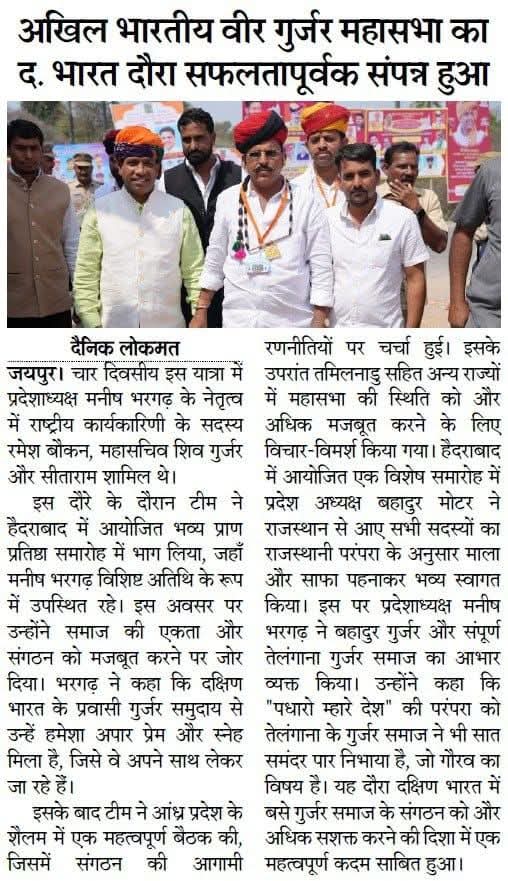 अखिल भारतीय वीर गुर्जर महासभा का द. भारत दौरा सफलतापूर्वक संपन्न हुआ

दैनिक लोकमत

जयपुर। चार दिवसीय इस यात्रा में प्रदेशाध्यक्ष मनीष भरगढ़ के नेतृत्व में राष्ट्रीय कार्यकारिणी के सदस्य रमेश बौकन, महासचिव शिव गुर्जर और सीताराम शामिल थे।

इस दौरे के दौरान टीम ने हैदराबाद में आयोजित भव्य प्राण प्रतिष्ठा समारोह में भाग लिया, जहाँ मनीष भरगढ़ विशिष्ट अतिथि के रूप में उपस्थित रहे। इस अवसर पर उन्होंने समाज की एकता और संगठन को मजबूत करने पर जोर दिया। भरगढ़ ने कहा कि दक्षिण भारत के प्रवासी गुर्जर समुदाय से उन्हें हमेशा अपार प्रेम और स्नेह मिला है, जिसे वे अपने साथ लेकर जा रहे हैं।

इसके बाद टीम ने आंध्र प्रदेश के शैलम में एक महत्वपूर्ण बैठक की, जिसमें संगठन की आगामी रणनीतियों पर चर्चा हुई। इसके उपरांत तमिलनाडु सहित अन्य राज्यों में महासभा की स्थिति को और अधिक मजबूत करने के लिए विचार-विमर्श किया गया। हैदराबाद में आयोजित एक विशेष समारोह में प्रदेश अध्यक्ष बहादुर मोटर ने राजस्थान से आए सभी सदस्यों का राजस्थानी परंपरा के अनुसार माला और साफा पहनाकर भव्य स्वागत किया। इस पर प्रदेशाध्यक्ष मनीष भरगढ़ ने बहादुर गुर्जर और संपूर्ण तेलंगाना गुर्जर समाज का आभार व्यक्त किया। उन्होंने कहा कि "पधारो म्हारे देश" की परंपरा को तेलंगाना के गुर्जर समाज ने भी सात समंदर पार निभाया है, जो गौरव का विषय है। यह दौरा दक्षिण भारत में बसे गुर्जर समाज के संगठन को और अधिक सशक्त करने की दिशा में एक महत्वपूर्ण कदम साबित हुआ।